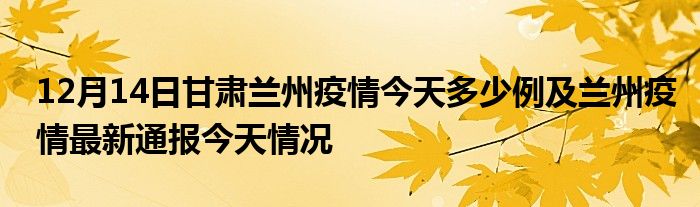 12月14日甘肃兰州疫情今天多少例及兰州疫情最新通报今天情况